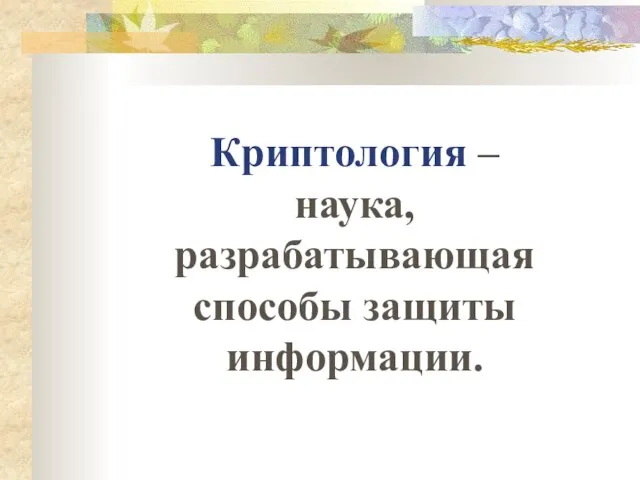 Криптология – наука, разрабатывающая способы защиты информации.